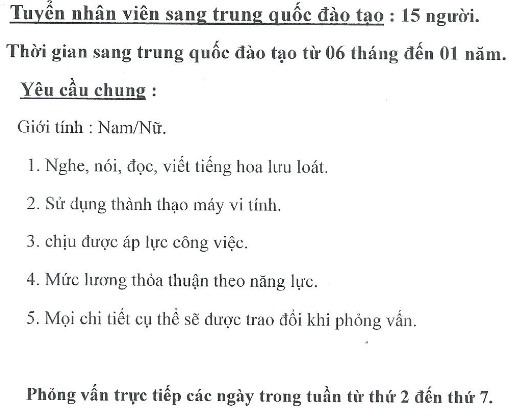 Tuyển nhân viên sang trung quốc đào tạo : 15 người.

Thời gian sang trung quốc đào tạo từ 06 tháng đến 01 năm.

Yêu cầu chung :

Giới tính : Nam/Nữ.

1. Nghe, nói, đọc, viết tiếng hoa lưu loát.

2. Sử dụng thành thạo máy vi tính.

3. chịu được áp lực công việc.

4. Mức lương thỏa thuận theo năng lực.

5. Mọi chi tiết cụ thể sẽ được trao đổi khi phỏng vấn.

Phỏng vấn trực tiếp các ngày trong tuần từ thứ 2 đến thứ 7.